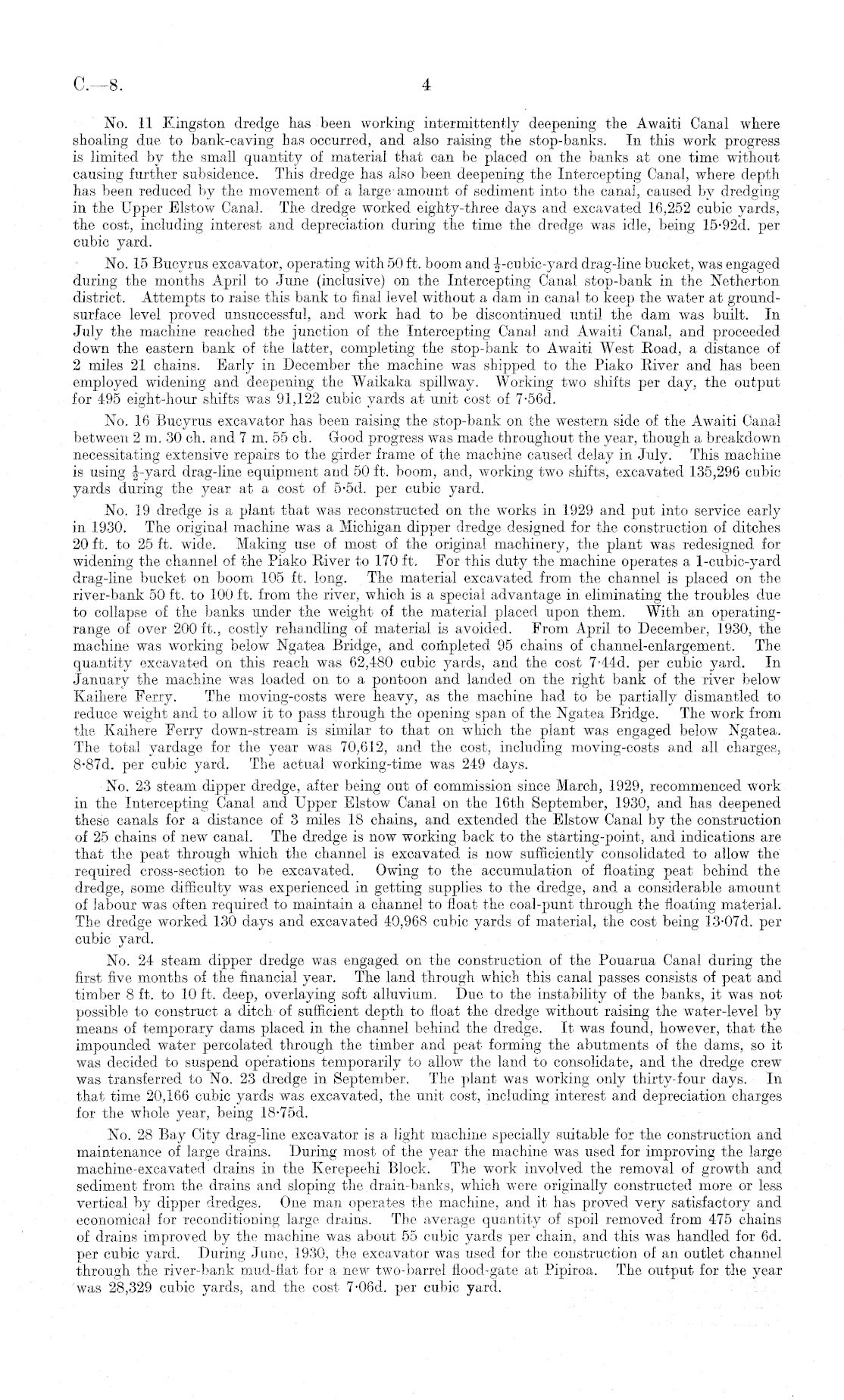 C.—8. 4

No. 11 Kingston dredge has been working intermittently deepening the Awaiti Canal where shoaling due to bank-caving has occurred, and also raising the stop-banks. In this work progress is limited by the small quantity of material that can be placed on the banks at one time without causing further subsidence. This dredge has also been deepening the Intercepting Canal, where depth has been reduced by the movement of a large amount of sediment into the canal, caused by dredging in the Upper Elstow Canal. The dredge worked eighty-three days and excavated 16,252 cubic yards, the cost, including interest and depreciation during the time the dredge was idle, being 15·92d. per cubic yard.

No. 15 Bucyrus excavator, operating with 50 ft. boom and $\frac{1}{2}$-cubic-yard drag-line bucket, was engaged during the months April to June (inclusive) on the Intercepting Canal stop-bank in the Netherton district. Attempts to raise this bank to final level without a dam in canal to keep the water at ground-surface level proved unsuccessful, and work had to be discontinued until the dam was built. In July the machine reached the junction of the Intercepting Canal and Awaiti Canal, and proceeded down the eastern bank of the latter, completing the stop-bank to Awaiti West Road, a distance of 2 miles 21 chains. Early in December the machine was shipped to the Piako River and has been employed widening and deepening the Waikaka spillway. Working two shifts per day, the output for 495 eight-hour shifts was 91,122 cubic yards at unit cost of 7·56d.

No. 16 Bucyrus excavator has been raising the stop-bank on the western side of the Awaiti Canal between 2 m. 30 ch. and 7 m. 55 ch. Good progress was made throughout the year, though a breakdown necessitating extensive repairs to the girder frame of the machine caused delay in July. This machine is using $\frac{1}{2}$-yard drag-line equipment and 50 ft. boom, and, working two shifts, excavated 135,296 cubic yards during the year at a cost of 5·5d. per cubic yard.

No. 19 dredge is a plant that was reconstructed on the works in 1929 and put into service early in 1930. The original machine was a Michigan dipper dredge designed for the construction of ditches 20 ft. to 25 ft. wide. Making use of most of the original machinery, the plant was redesigned for widening the channel of the Piako River to 170 ft. For this duty the machine operates a 1-cubic-yard drag-line bucket on boom 105 ft. long. The material excavated from the channel is placed on the river-bank 50 ft. to 100 ft. from the river, which is a special advantage in eliminating the troubles due to collapse of the banks under the weight of the material placed upon them. With an operating-range of over 200 ft., costly rehandling of material is avoided. From April to December, 1930, the machine was working below Ngatea Bridge, and completed 95 chains of channel-enlargement. The quantity excavated on this reach was 62,480 cubic yards, and the cost 7·44d. per cubic yard. In January the machine was loaded on to a pontoon and landed on the right bank of the river below Kaihere Ferry. The moving-costs were heavy, as the machine had to be partially dismantled to reduce weight and to allow it to pass through the opening span of the Ngatea Bridge. The work from the Kaihere Ferry down-stream is similar to that on which the plant was engaged below Ngatea. The total yardage for the year was 70,612, and the cost, including moving-costs and all charges, 8·87d. per cubic yard. The actual working-time was 249 days.

No. 23 steam dipper dredge, after being out of commission since March, 1929, recommenced work in the Intercepting Canal and Upper Elstow Canal on the 16th September, 1930, and has deepened these canals for a distance of 3 miles 18 chains, and extended the Elstow Canal by the construction of 25 chains of new canal. The dredge is now working back to the starting-point, and indications are that the peat through which the channel is excavated is now sufficiently consolidated to allow the required cross-section to be excavated. Owing to the accumulation of floating peat behind the dredge, some difficulty was experienced in getting supplies to the dredge, and a considerable amount of labour was often required to maintain a channel to float the coal-punt through the floating material. The dredge worked 130 days and excavated 49,968 cubic yards of material, the cost being 13·07d. per cubic yard.

No. 24 steam dipper dredge was engaged on the construction of the Pouarua Canal during the first five months of the financial year. The land through which this canal passes consists of peat and timber 8 ft. to 10 ft. deep, overlaying soft alluvium. Due to the instability of the banks, it was not possible to construct a ditch of sufficient depth to float the dredge without raising the water-level by means of temporary dams placed in the channel behind the dredge. It was found, however, that the impounded water percolated through the timber and peat forming the abutments of the dams, so it was decided to suspend operations temporarily to allow the land to consolidate, and the dredge crew was transferred to No. 23 dredge in September. The plant was working only thirty-four days. In that time 20,166 cubic yards was excavated, the unit cost, including interest and depreciation charges for the whole year, being 18·75d.

No. 28 Bay City drag-line excavator is a light machine specially suitable for the construction and maintenance of large drains. During most of the year the machine was used for improving the large machine-excavated drains in the Kerepeehi Block. The work involved the removal of growth and sediment from the drains and sloping the drain-banks, which were originally constructed more or less vertical by dipper dredges. One man operates the machine, and it has proved very satisfactory and economical for reconditioning large drains. The average quantity of spoil removed from 475 chains of drains improved by the machine was about 55 cubic yards per chain, and this was handled for 6d. per cubic yard. During June, 1930, the excavator was used for the construction of an outlet channel through the river-bank mud-flat for a new two-barrel flood-gate at Pipiroa. The output for the year was 28,329 cubic yards, and the cost 7·06d. per cubic yard.